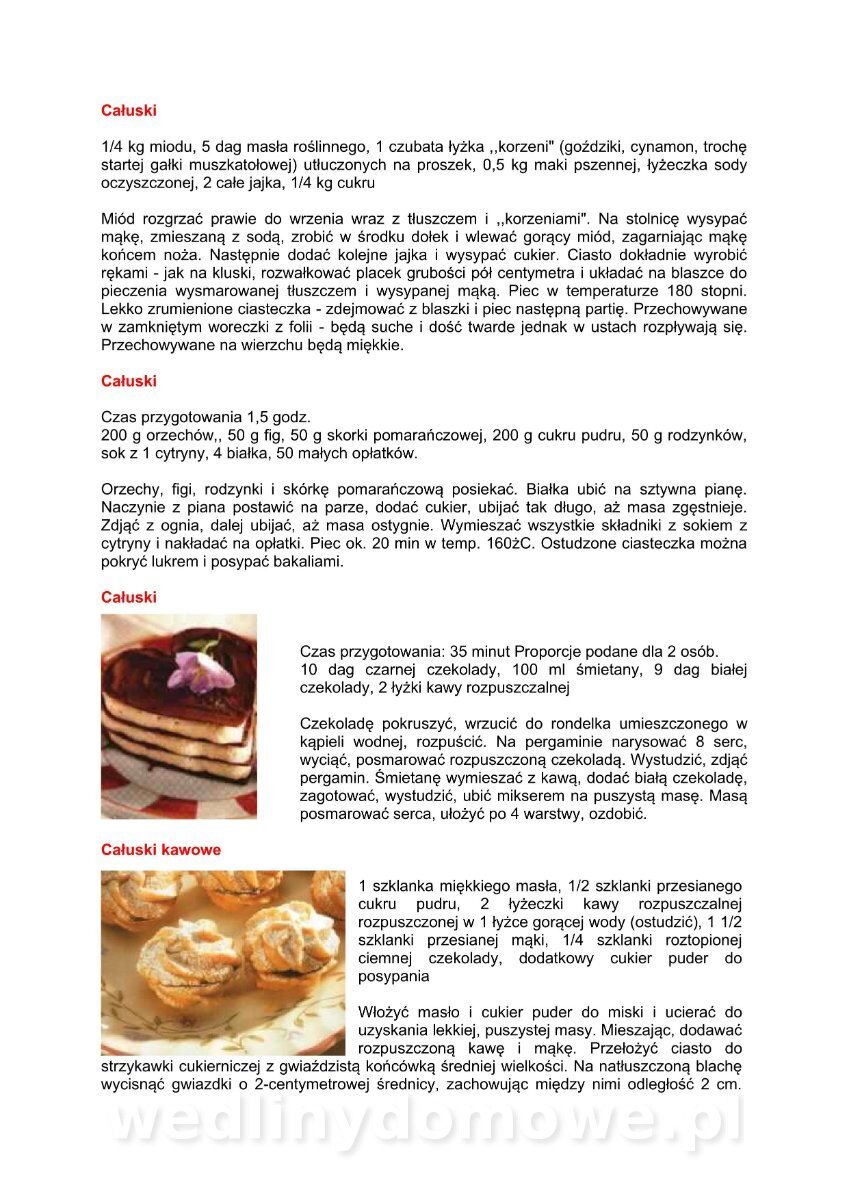 Całuski

1/4 kg miodu, 5 dag masła roślinnego, 1 czubata łyżka ,,korzeni" (goździki, cynamon, trochę startej gałki muszkatołowej) utłuczonych na proszek, 0,5 kg maki pszennej, łyżeczka sody oczyszczonej, 2 całe jajka, 1/4 kg cukru

Miód rozgrzać prawie do wrzenia wraz z tłuszczem i ,,korzeniami". Na stolnicę wysypać mąkę, zmieszaną z sodą, zrobić w środku dołek i wlewać gorący miód, zagarniając mąkę końcem noża. Następnie dodać kolejne jajka i wysypać cukier. Ciasto dokładnie wyrobić rękami - jak na kluski, rozwałkować placek grubości pół centymetra i układać na blaszce do pieczenia wysmarowanej tłuszczem i wysypanej mąką. Piec w temperaturze 180 stopni. Lekko zrumienione ciasteczka - zdejmować z blaszki i piec następną partię. Przechowywane w zamkniętym woreczku z folii - będą suche i dość twarde jednak w ustach rozpływają się. Przechowywane na wierzchu będą miękkie.

Całuski

Czas przygotowania 1,5 godz.
200 g orzechów,, 50 g fig, 50 g skorki pomarańczowej, 200 g cukru pudru, 50 g rodzynków, sok z 1 cytryny, 4 białka, 50 małych opłatków.

Orzechy, figi, rodzynki i skórkę pomarańczową posiekać. Białka ubić na sztywna pianę. Naczynie z piana postawić na parze, dodać cukier, ubijać tak długo, aż masa zgęstnieje. Zdjąć z ognia, dalej ubijać, aż masa ostygnie. Wymieszać wszystkie składniki z sokiem z cytryny i nakładać na opłatki. Piec ok. 20 min w temp. 160żC. Ostudzone ciasteczka można pokryć lukrem i posypać bakaliami.

Całuski

Czas przygotowania: 35 minut Proporcje podane dla 2 osób.
10 dag czarnej czekolady, 100 ml śmietany, 9 dag białej czekolady, 2 łyżki kawy rozpuszczalnej

Czekoladę pokruszyć, wrzucić do rondelka umieszczonego w kąpieli wodnej, rozpuścić. Na pergaminie narysować 8 serc, wyciąć, posmarować rozpuszczoną czekoladą. Wystudzić, zdjąć pergamin. Śmietanę wymieszać z kawą, dodać białą czekoladę, zagotować, wystudzić, ubić mikserem na puszystą masę. Masą posmarować serca, ułożyć po 4 warstwy, ozdobić.

Całuski kawowe

1 szklanka miękkiego masła, 1/2 szklanki przesianego cukru pudru, 2 łyżeczki kawy rozpuszczalnej rozpuszczonej w 1 łyżce gorącej wody (ostudzić), 1 1/2 szklanki przesianej mąki, 1/4 szklanki roztopionej ciemnej czekolady, dodatkowy cukier puder do posypania

Włożyć masło i cukier puder do miski i ucierać do uzyskania lekkiej, puszystej masy. Mieszając, dodawać rozpuszczoną kawę i mąkę. Przełożyć ciasto do strzykawki cukierniczej z gwiaździstą końcówką średniej wielkości. Na natłuszczoną blachę wycisnąć gwiazdki o 2-centymetrowej średnicy, zachowując między nimi odległość 2 cm.

wedlinydomowe.pl